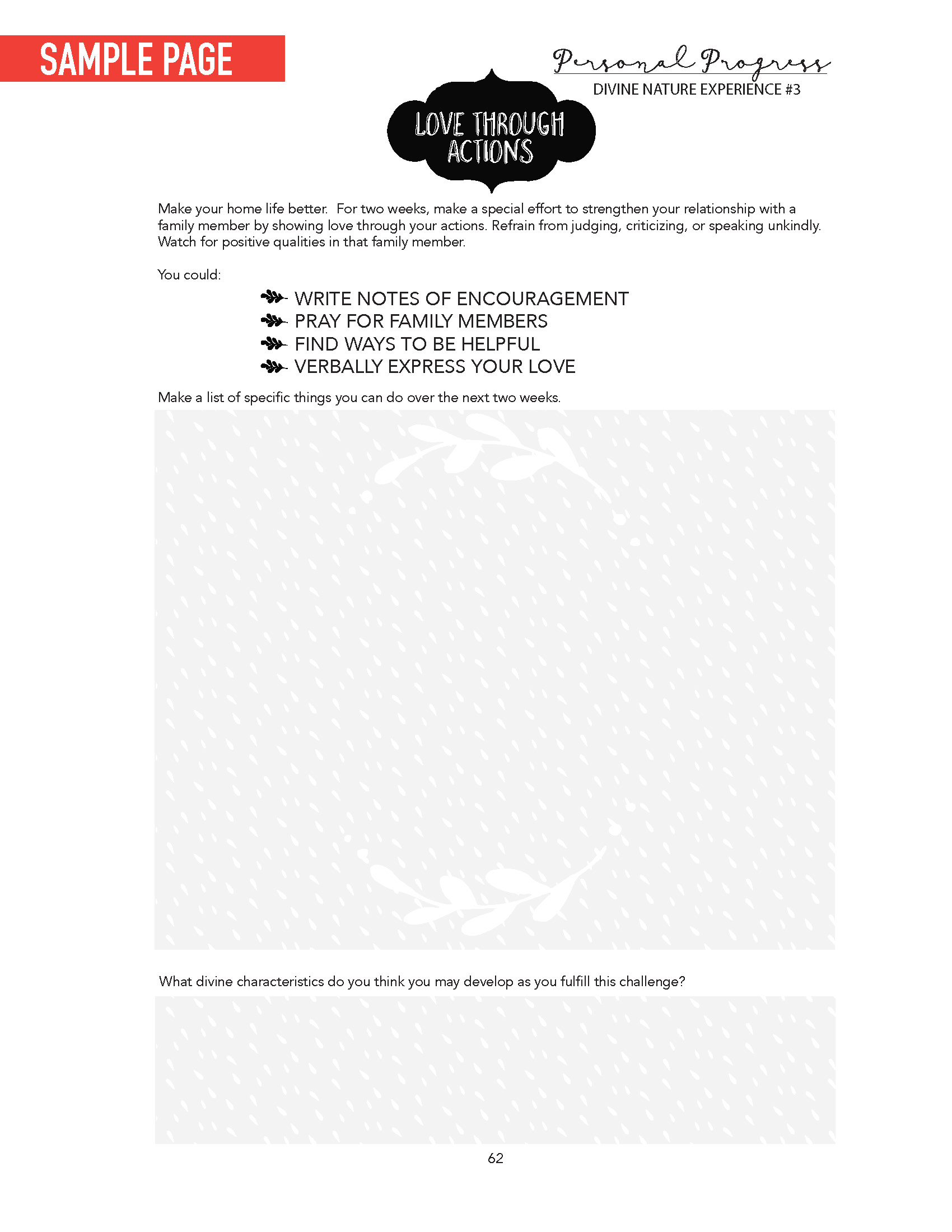 SAMPLE PAGE

Personal Progress
DIVINE NATURE EXPERIENCE #3

LOVE THROUGH ACTIONS

Make your home life better. For two weeks, make a special effort to strengthen your relationship with a family member by showing love through your actions. Refrain from judging, criticizing, or speaking unkindly. Watch for positive qualities in that family member.

You could:

WRITE NOTES OF ENCOURAGEMENT
PRAY FOR FAMILY MEMBERS
FIND WAYS TO BE HELPFUL
VERBALLY EXPRESS YOUR LOVE

Make a list of specific things you can do over the next two weeks.

What divine characteristics do you think you may develop as you fulfill this challenge?

62